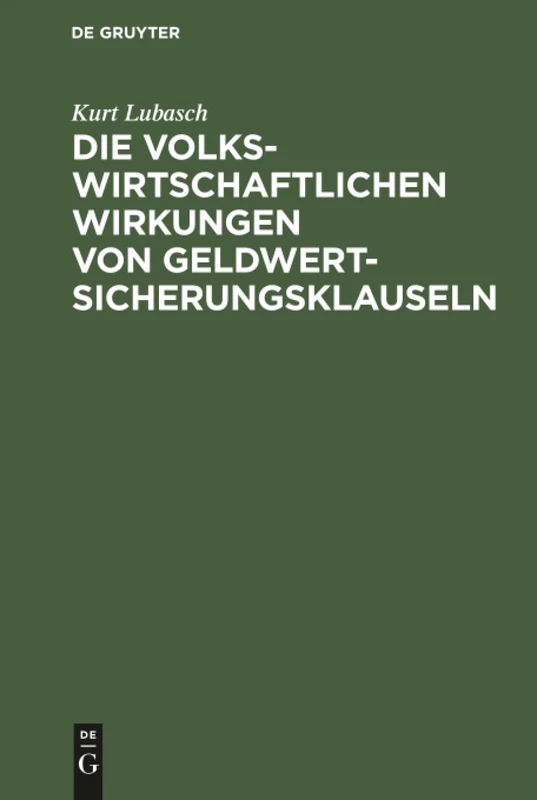 DE GRUYTER

Kurt Lubasch

DIE VOLKSWIRTSCHAFTLICHEN WIRKUNGEN VON GELDWERTSICHERUNGSKLAUSELN

DE
G